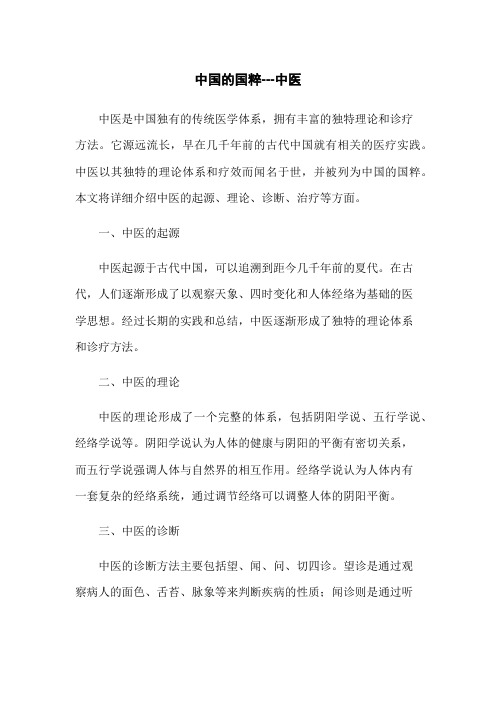 中国的国粹---中医

中医是中国独有的传统医学体系，拥有丰富的独特理论和诊疗方法。它源远流长，早在几千年前的古代中国就有相关的医疗实践。中医以其独特的理论体系和疗效而闻名于世，并被列为中国的国粹。本文将详细介绍中医的起源、理论、诊断、治疗等方面。

一、中医的起源

中医起源于古代中国，可以追溯到距今几千年前的夏代。在古代，人们逐渐形成了以观察天象、四时变化和人体经络为基础的医学思想。经过长期的实践和总结，中医逐渐形成了独特的理论体系和诊疗方法。

二、中医的理论

中医的理论形成了一个完整的体系，包括阴阳学说、五行学说、经络学说等。阴阳学说认为人体的健康与阴阳的平衡有密切关系，而五行学说强调人体与自然界的相互作用。经络学说认为人体内有一套复杂的经络系统，通过调节经络可以调整人体的阴阳平衡。

三、中医的诊断

中医的诊断方法主要包括望、闻、问、切四诊。望诊是通过观察病人的面色、舌苔、脉象等来判断疾病的性质；闻诊则是通过听